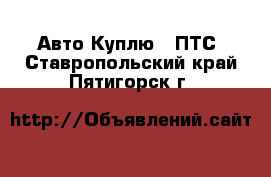 Авто Куплю ПТС Ставропольский край Пятигорск г

http://Объявлений.сайт